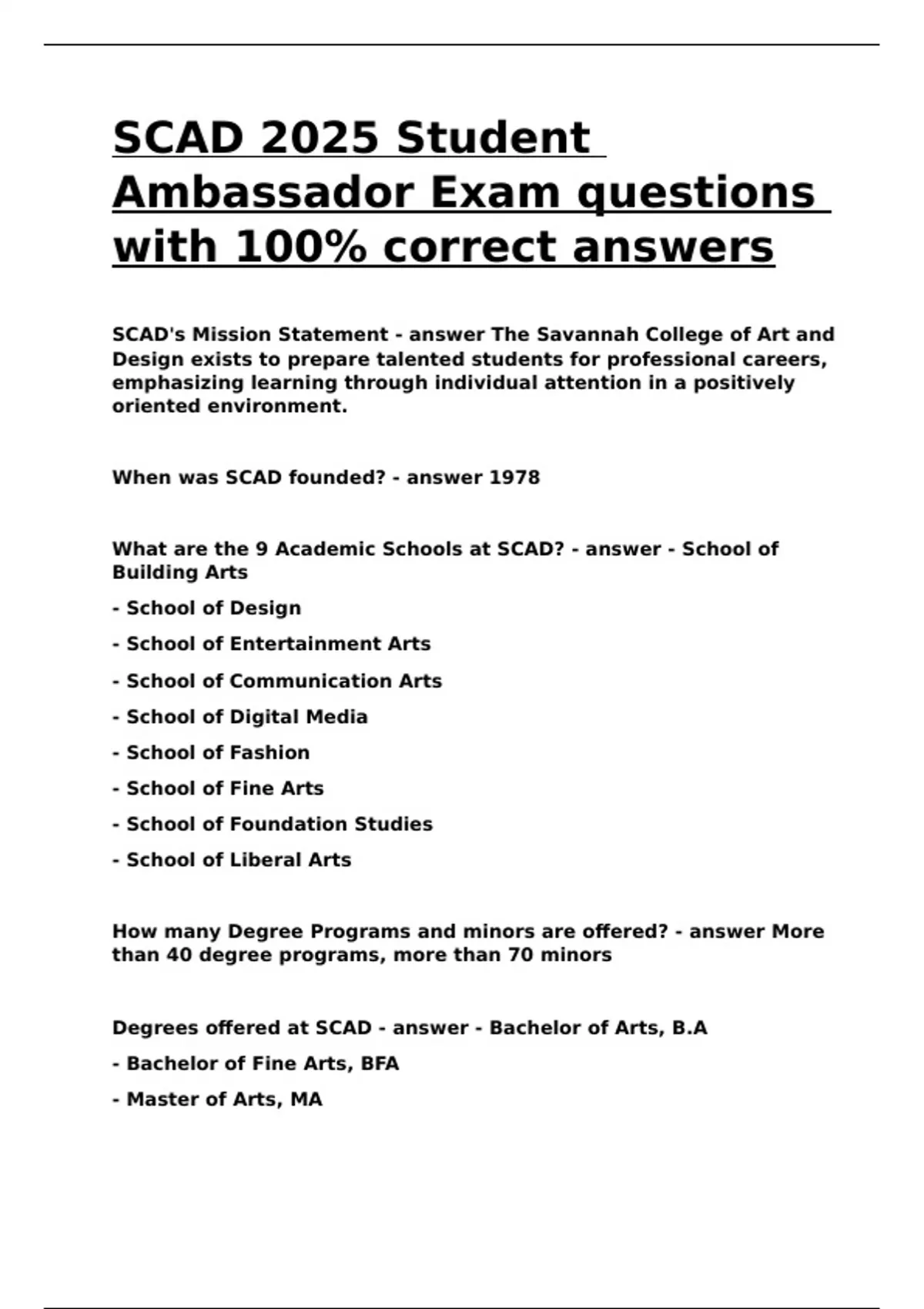 SCAD 2025 Student Ambassador Exam questions with 100% correct answers

SCAD's Mission Statement - answer The Savannah College of Art and Design exists to prepare talented students for professional careers, emphasizing learning through individual attention in a positively oriented environment.

When was SCAD founded? - answer 1978

What are the 9 Academic Schools at SCAD? - answer - School of Building Arts

- School of Design

- School of Entertainment Arts

- School of Communication Arts

- School of Digital Media

- School of Fashion

- School of Fine Arts

- School of Foundation Studies

- School of Liberal Arts

How many Degree Programs and minors are offered? - answer More than 40 degree programs, more than 70 minors

Degrees offered at SCAD - answer - Bachelor of Arts, B.A

- Bachelor of Fine Arts, BFA

- Master of Arts, MA